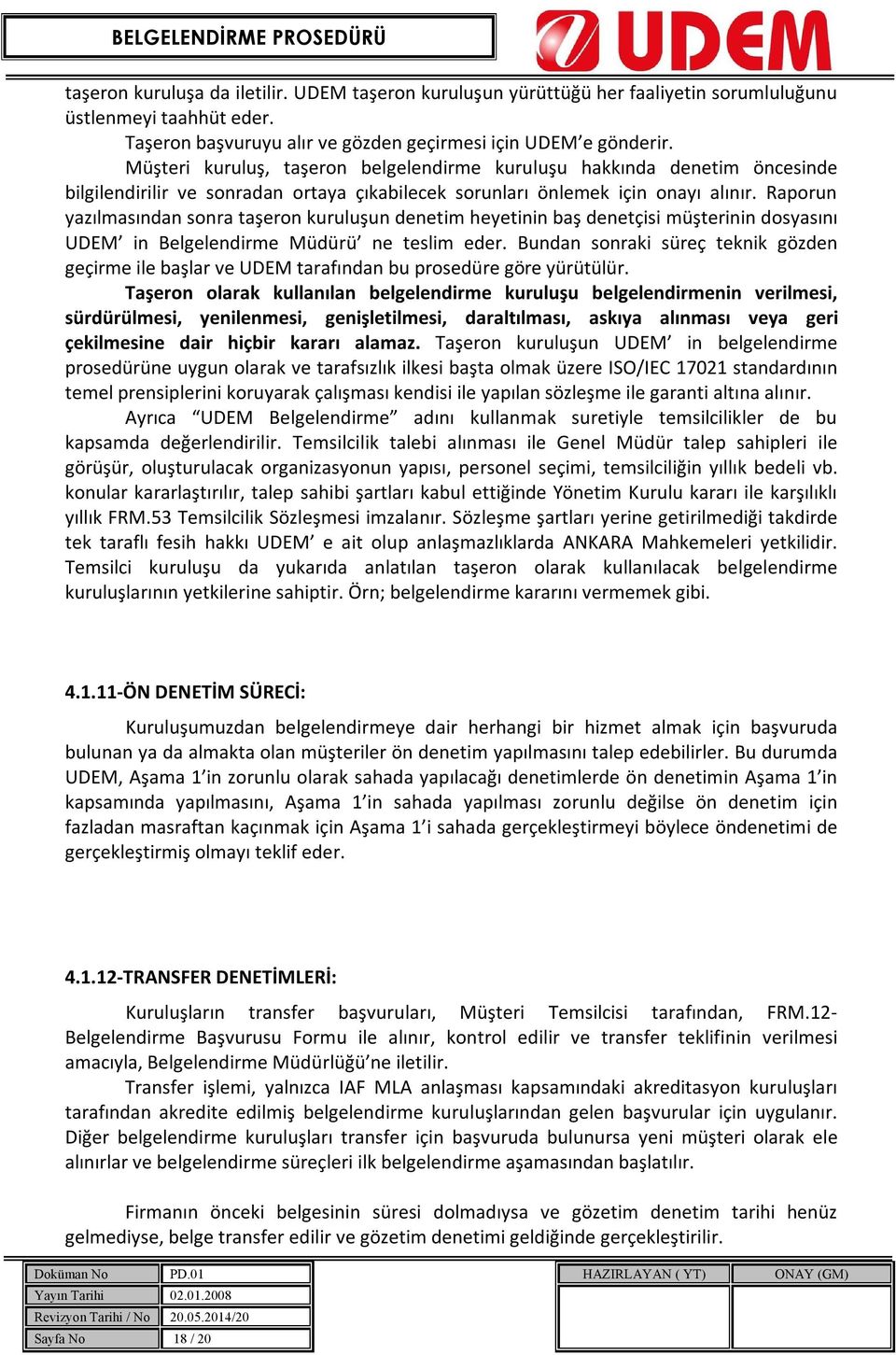 BELGELENDİRME PROSEDÜRÜ

UDEM

taşeron kuruluşa da iletilir. UDEM taşeron kuruluşun yürüttüğü her faaliyetin sorumluluğunu üstlenmeyi taahhüt eder.

Taşeron başvuruyu alır ve gözden geçirmesi için UDEM'e gönderir.

Müşteri kuruluş, taşeron belgelendirme kuruluşu hakkında denetim öncesinde bilgilendirilir ve sonradan ortaya çıkabilecek sorunları önlemek için onayı alınır. Raporun yazılmasından sonra taşeron kuruluşun denetim heyetinin baş denetçisi müşterinin dosyasını UDEM' in Belgelendirme Müdürü' ne teslim eder. Bundan sonraki süreç teknik gözden geçirme ile başlar ve UDEM tarafından bu prosedüre göre yürütülür.

Taşeron olarak kullanılan belgelendirme kuruluşu belgelendirmenin verilmesi, sürdürülmesi, yenilenmesi, genişletilmesi, daraltılması, askıya alınması veya geri çekilmesine dair hiçbir kararı alamaz. Taşeron kuruluşun UDEM' in belgelendirme prosedürüne uygun olarak ve tarafsızlık ilkesi başta olmak üzere ISO/IEC 17021 standardının temel prensiplerini koruyarak çalışması kendisi ile yapılan sözleşme ile garanti altına alınır.

Ayrıca "UDEM Belgelendirme" adını kullanmak suretiyle temsilcilikler de bu kapsamda değerlendirilir. Temsilcilik talebi alınması ile Genel Müdür talep sahipleri ile görüşür, oluşturulacak organizasyonun yapısı, personel seçimi, temsilciliğin yıllık bedeli vb. konular kararlaştırılır, talep sahibi şartları kabul ettiğinde Yönetim Kurulu kararı ile karşılıklı yıllık FRM.53 Temsilcilik Sözleşmesi imzalanır. Sözleşme şartları yerine getirilmediği takdirde tek taraflı fesih hakkı UDEM' e ait olup anlaşmazlıklarda ANKARA Mahkemeleri yetkilidir. Temsilci kuruluşu da yukarıda anlatılan taşeron olarak kullanılacak belgelendirme kuruluşlarının yetkilerine sahiptir. Örn; belgelendirme kararını vermemek gibi.

4.1.11-ÖN DENETİM SÜRECİ:

Kuruluşumuzdan belgelendirmeye dair herhangi bir hizmet almak için başvuruda bulunan ya da almakta olan müşteriler ön denetim yapılmasını talep edebilirler. Bu durumda UDEM, Aşama 1'in zorunlu olarak sahada yapılacağı denetimlerde ön denetimin Aşama 1'in kapsamında yapılmasını, Aşama 1'in sahada yapılması zorunlu değilse ön denetim için fazladan masraftan kaçınmak için Aşama 1'i sahada gerçekleştirmeyi böylece öndenetimi de gerçekleştirmiş olmayı teklif eder.

4.1.12-TRANSFER DENETİMLERİ:

Kuruluşların transfer başvuruları, Müşteri Temsilcisi tarafından, FRM.12-Belgelendirme Başvurusu Formu ile alınır, kontrol edilir ve transfer teklifinin verilmesi amacıyla, Belgelendirme Müdürlüğü'ne iletilir.

Transfer işlemi, yalnızca IAF MLA anlaşması kapsamındaki akreditasyon kuruluşları tarafından akredite edilmiş belgelendirme kuruluşlarından gelen başvurular için uygulanır. Diğer belgelendirme kuruluşları transfer için başvuruda bulunursa yeni müşteri olarak ele alınırlar ve belgelendirme süreçleri ilk belgelendirme aşamasından başlatılır.

Firmanın önceki belgesinin süresi dolmadıysa ve gözetim denetim tarihi henüz gelmediyse, belge transfer edilir ve gözetim denetimi geldiğinde gerçekleştirilir.

| Doküman No | PD.01 |
|---|---|
| Yayın Tarihi | 02.01.2008 |
| Revizyon Tarihi / No | 20.05.2014/20 |
| Sayfa No | 18 / 20 |

| HAZIRLAYAN ( YT) | ONAY (GM) |
|---|---|
| | |